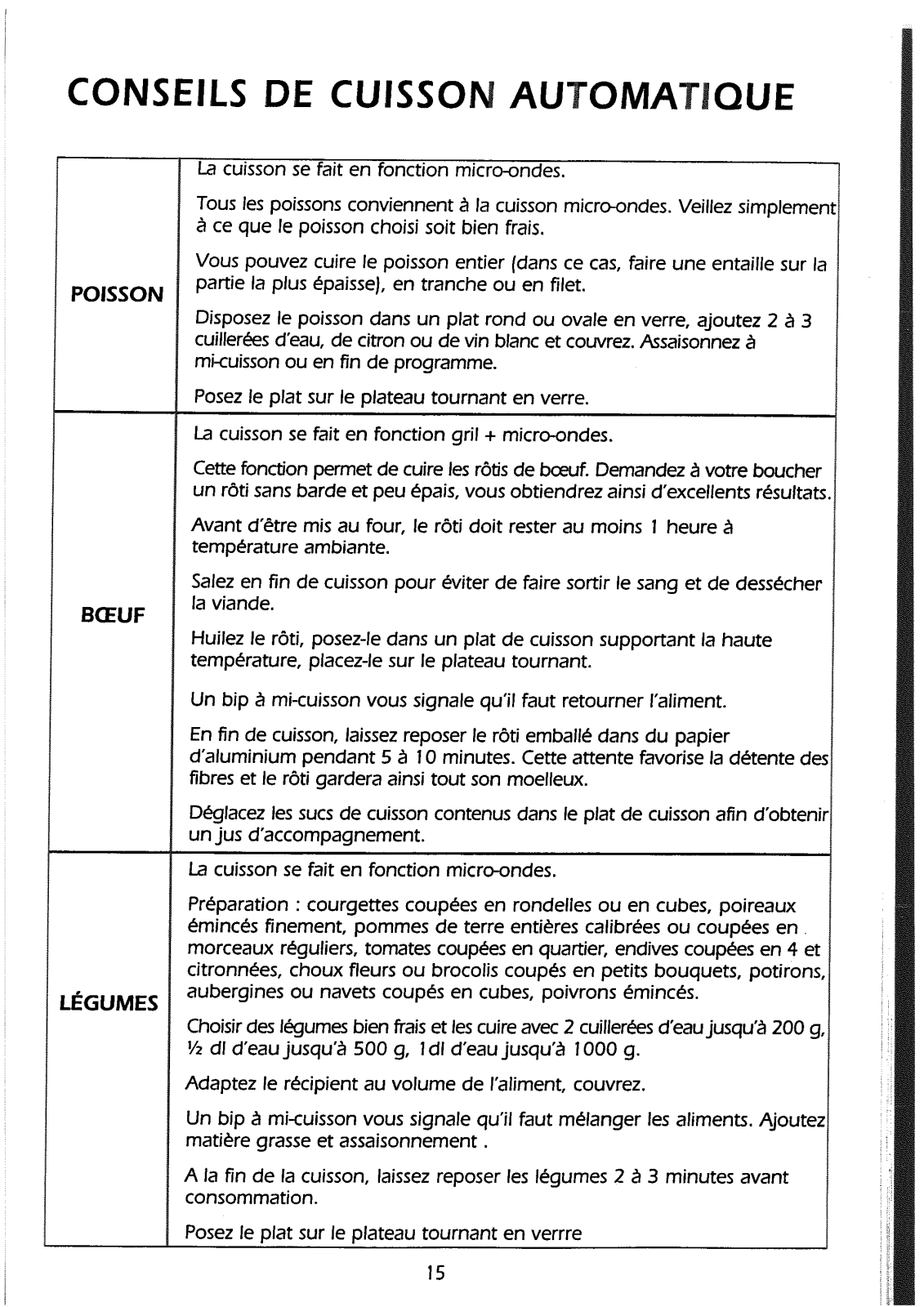 CONSEILS DE CUISSON AUTOMATIQUE

| | |
|---|---|
| POISSON | La cuisson se fait en fonction micro-ondes.<br><br>Tous les poissons conviennent à la cuisson micro-ondes. Veillez simplement à ce que le poisson choisi soit bien frais.<br><br>Vous pouvez cuire le poisson entier (dans ce cas, faire une entaille sur la partie la plus épaisse), en tranche ou en filet.<br><br>Disposez le poisson dans un plat rond ou ovale en verre, ajoutez 2 à 3 cuillerées d'eau, de citron ou de vin blanc et couvrez. Assaisonnez à mi-cuisson ou en fin de programme.<br><br>Posez le plat sur le plateau tournant en verre. |
| BŒUF | La cuisson se fait en fonction gril + micro-ondes.<br><br>Cette fonction permet de cuire les rôtis de bœuf. Demandez à votre boucher un rôti sans barde et peu épais, vous obtiendrez ainsi d'excellents résultats.<br><br>Avant d'être mis au four, le rôti doit rester au moins 1 heure à température ambiante.<br><br>Salez en fin de cuisson pour éviter de faire sortir le sang et de dessécher la viande.<br><br>Huilez le rôti, posez-le dans un plat de cuisson supportant la haute température, placez-le sur le plateau tournant.<br><br>Un bip à mi-cuisson vous signale qu'il faut retourner l'aliment.<br><br>En fin de cuisson, laissez reposer le rôti emballé dans du papier d'aluminium pendant 5 à 10 minutes. Cette attente favorise la détente des fibres et le rôti gardera ainsi tout son moelleux.<br><br>Déglacez les sucs de cuisson contenus dans le plat de cuisson afin d'obtenir un jus d'accompagnement. |
| LÉGUMES | La cuisson se fait en fonction micro-ondes.<br><br>Préparation : courgettes coupées en rondelles ou en cubes, poireaux émincés finement, pommes de terre entières calibrées ou coupées en morceaux réguliers, tomates coupées en quartier, endives coupées en 4 et citronnées, choux fleurs ou brocolis coupés en petits bouquets, potirons, aubergines ou navets coupés en cubes, poivrons émincés.<br><br>Choisir des légumes bien frais et les cuire avec 2 cuillerées d'eau jusqu'à 200 g, ½ dl d'eau jusqu'à 500 g, 1dl d'eau jusqu'à 1000 g.<br><br>Adaptez le récipient au volume de l'aliment, couvrez.<br><br>Un bip à mi-cuisson vous signale qu'il faut mélanger les aliments. Ajoutez matière grasse et assaisonnement .<br><br>A la fin de la cuisson, laissez reposer les légumes 2 à 3 minutes avant consommation.<br><br>Posez le plat sur le plateau tournant en verrre |

15